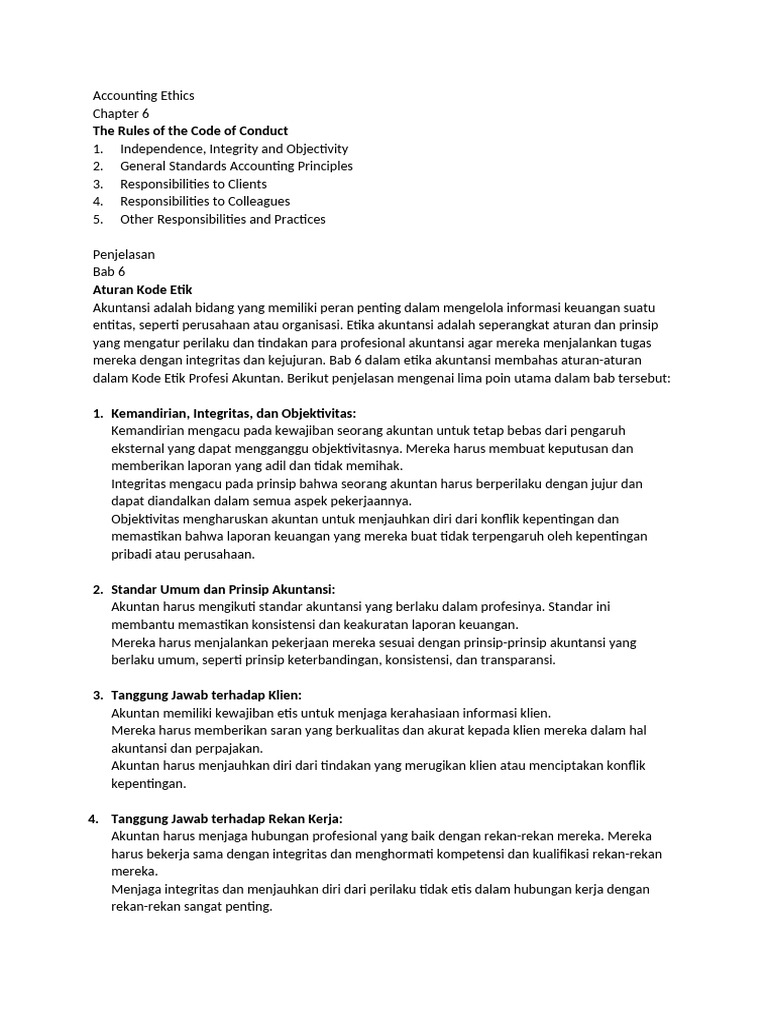 Accounting Ethics
Chapter 6
The Rules of the Code of Conduct
1. Independence, Integrity and Objectivity
2. General Standards Accounting Principles
3. Responsibilities to Clients
4. Responsibilities to Colleagues
5. Other Responsibilities and Practices

Penjelasan
Bab 6
Aturan Kode Etik
Akuntansi adalah bidang yang memiliki peran penting dalam mengelola informasi keuangan suatu entitas, seperti perusahaan atau organisasi. Etika akuntansi adalah seperangkat aturan dan prinsip yang mengatur perilaku dan tindakan para profesional akuntansi agar mereka menjalankan tugas mereka dengan integritas dan kejujuran. Bab 6 dalam etika akuntansi membahas aturan-aturan dalam Kode Etik Profesi Akuntan. Berikut penjelasan mengenai lima poin utama dalam bab tersebut:

1. Kemandirian, Integritas, dan Objektivitas:
Kemandirian mengacu pada kewajiban seorang akuntan untuk tetap bebas dari pengaruh eksternal yang dapat mengganggu objektivitasnya. Mereka harus membuat keputusan dan memberikan laporan yang adil dan tidak memihak.
Integritas mengacu pada prinsip bahwa seorang akuntan harus berperilaku dengan jujur dan dapat diandalkan dalam semua aspek pekerjaannya.
Objektivitas mengharuskan akuntan untuk menjauhkan diri dari konflik kepentingan dan memastikan bahwa laporan keuangan yang mereka buat tidak terpengaruh oleh kepentingan pribadi atau perusahaan.

2. Standar Umum dan Prinsip Akuntansi:
Akuntan harus mengikuti standar akuntansi yang berlaku dalam profesinya. Standar ini membantu memastikan konsistensi dan keakuratan laporan keuangan.
Mereka harus menjalankan pekerjaan mereka sesuai dengan prinsip-prinsip akuntansi yang berlaku umum, seperti prinsip keterbandingan, konsistensi, dan transparansi.

3. Tanggung Jawab terhadap Klien:
Akuntan memiliki kewajiban etis untuk menjaga kerahasiaan informasi klien.
Mereka harus memberikan saran yang berkualitas dan akurat kepada klien mereka dalam hal akuntansi dan perpajakan.
Akuntan harus menjauhkan diri dari tindakan yang merugikan klien atau menciptakan konflik kepentingan.

4. Tanggung Jawab terhadap Rekan Kerja:
Akuntan harus menjaga hubungan profesional yang baik dengan rekan-rekan mereka. Mereka harus bekerja sama dengan integritas dan menghormati kompetensi dan kualifikasi rekan-rekan mereka.
Menjaga integritas dan menjauhkan diri dari perilaku tidak etis dalam hubungan kerja dengan rekan-rekan sangat penting.